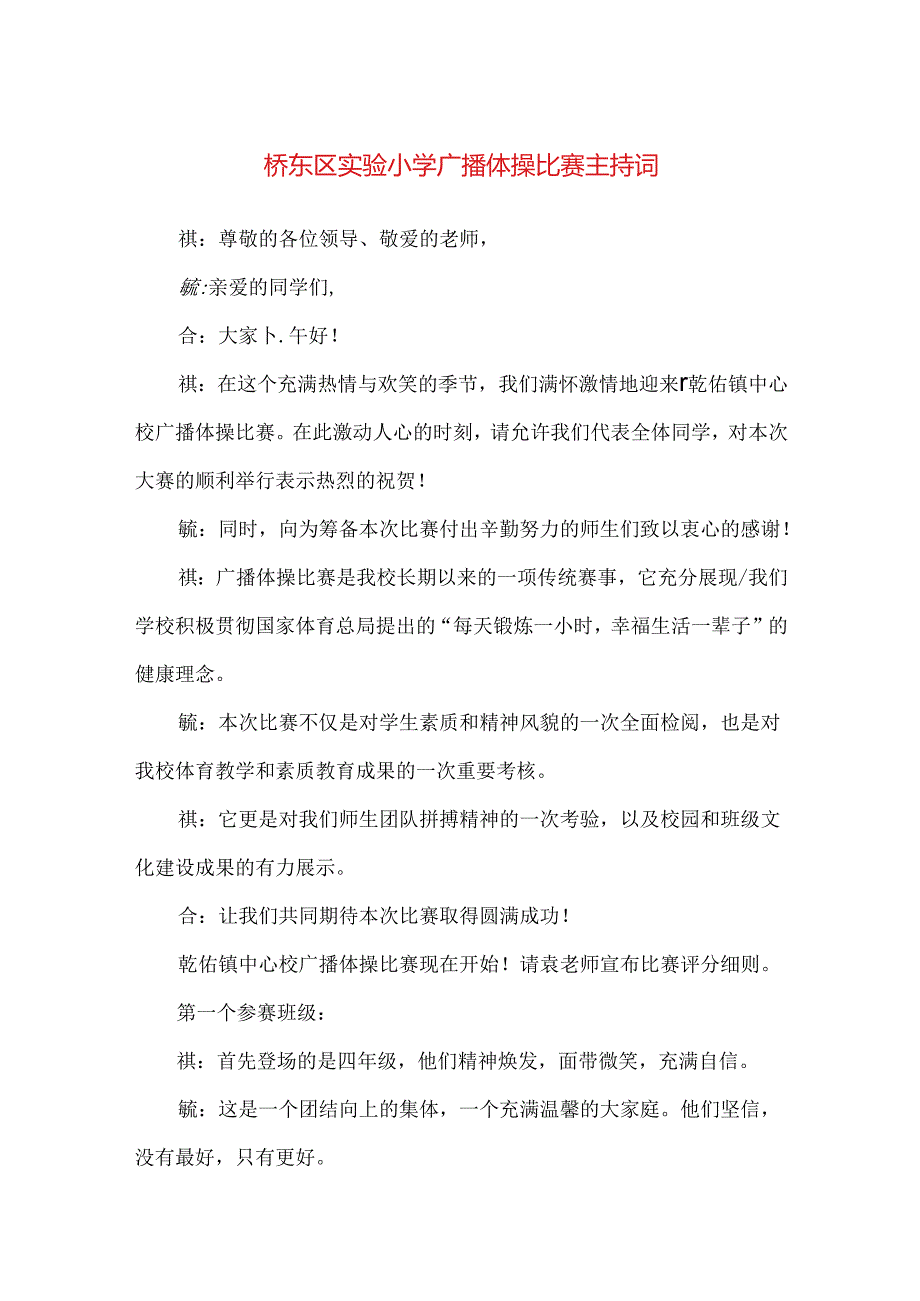 桥东区实验小学广播体操比赛主持词

祺：尊敬的各位领导、敬爱的老师，

毓:亲爱的同学们,

合：大家卜.午好！

祺：在这个充满热情与欢笑的季节，我们满怀激情地迎来r乾佑镇中心校广播体操比赛。在此激动人心的时刻，请允许我们代表全体同学，对本次大赛的顺利举行表示热烈的祝贺！

毓：同时，向为筹备本次比赛付出辛勤努力的师生们致以衷心的感谢！

祺：广播体操比赛是我校长期以来的一项传统赛事，它充分展现/我们学校积极贯彻国家体育总局提出的“每天锻炼一小时，幸福生活一辈子”的健康理念。

毓：本次比赛不仅是对学生素质和精神风貌的一次全面检阅，也是对我校体育教学和素质教育成果的一次重要考核。

祺：它更是对我们师生团队拼搏精神的一次考验，以及校园和班级文化建设成果的有力展示。

合：让我们共同期待本次比赛取得圆满成功！

乾佑镇中心校广播体操比赛现在开始！请袁老师宣布比赛评分细则。

第一个参赛班级：

祺：首先登场的是四年级，他们精神焕发，面带微笑，充满自信。

毓：这是一个团结向上的集体，一个充满温馨的大家庭。他们坚信，没有最好，只有更好。